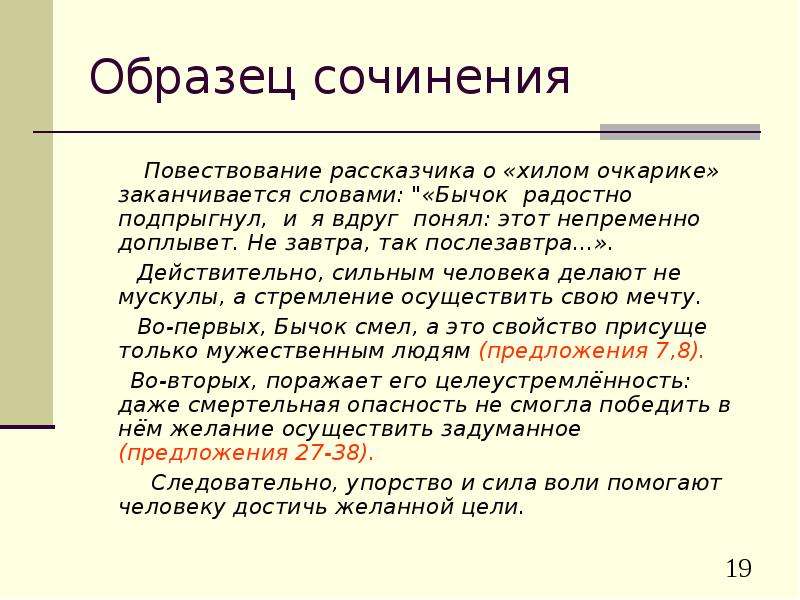 Образец сочинения

Повествование рассказчика о «хилом очкарике» заканчивается словами: "«Бычок радостно подпрыгнул, и я вдруг понял: этот непременно доплывет. Не завтра, так послезавтра...».

Действительно, сильным человека делают не мускулы, а стремление осуществить свою мечту.

Во-первых, Бычок смел, а это свойство присуще только мужественным людям (предложения 7,8).

Во-вторых, поражает его целеустремлённость: даже смертельная опасность не смогла победить в нём желание осуществить задуманное (предложения 27-38).

Следовательно, упорство и сила воли помогают человеку достичь желанной цели.

19